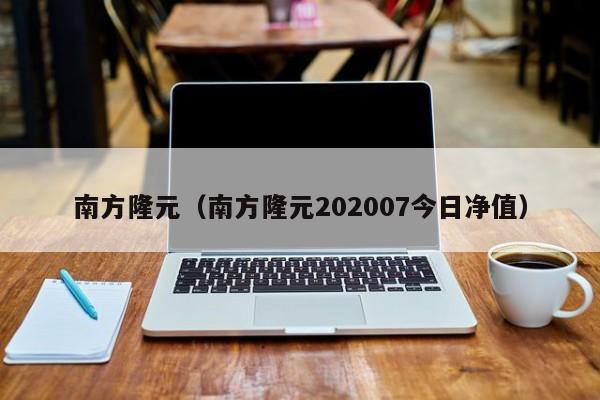 南方隆元（南方隆元202007今日净值）